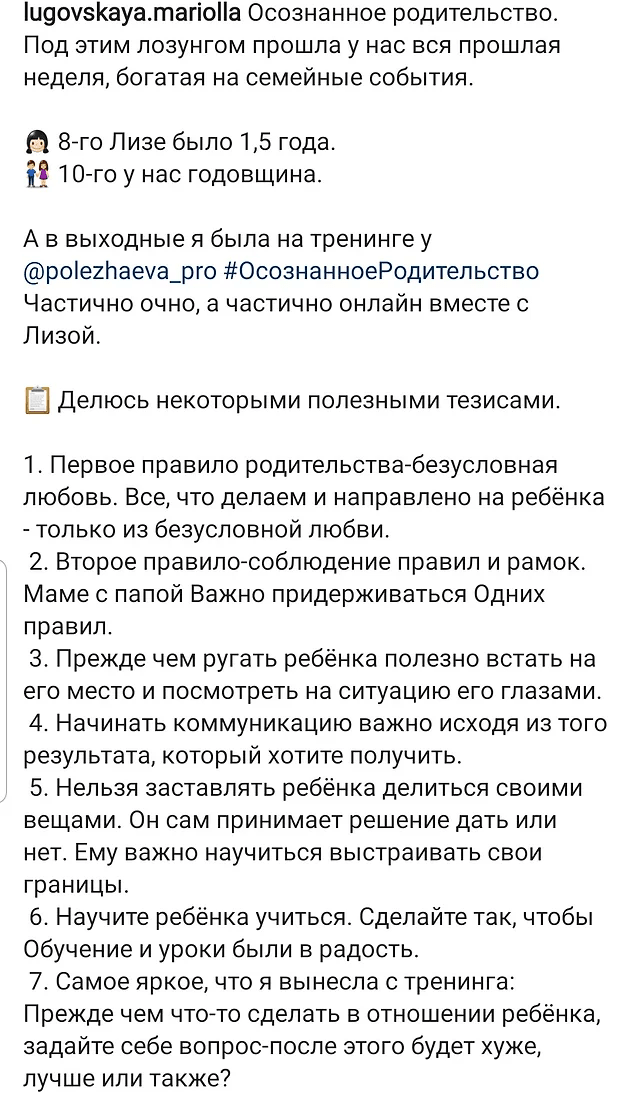 lugovskaya.mariolla Осознанное родительство. Под этим лозунгом прошла у нас вся прошлая неделя, богатая на семейные события.

8-го Лизе было 1,5 года.
10-го у нас годовщина.

А в выходные я была на тренинге у @polezhaeva_pro #ОсознанноеРодительство Частично очно, а частично онлайн вместе с Лизой.

Делюсь некоторыми полезными тезисами.

1. Первое правило родительства-безусловная любовь. Все, что делаем и направлено на ребёнка - только из безусловной любви.
2. Второе правило-соблюдение правил и рамок. Маме с папой Важно придерживаться Одних правил.
3. Прежде чем ругать ребёнка полезно встать на его место и посмотреть на ситуацию его глазами.
4. Начинать коммуникацию важно исходя из того результата, который хотите получить.
5. Нельзя заставлять ребёнка делиться своими вещами. Он сам принимает решение дать или нет. Ему важно научиться выстраивать свои границы.
6. Научите ребёнка учиться. Сделайте так, чтобы Обучение и уроки были в радость.
7. Самое яркое, что я вынесла с тренинга: Прежде чем что-то сделать в отношении ребёнка, задайте себе вопрос-после этого будет хуже, лучше или также?